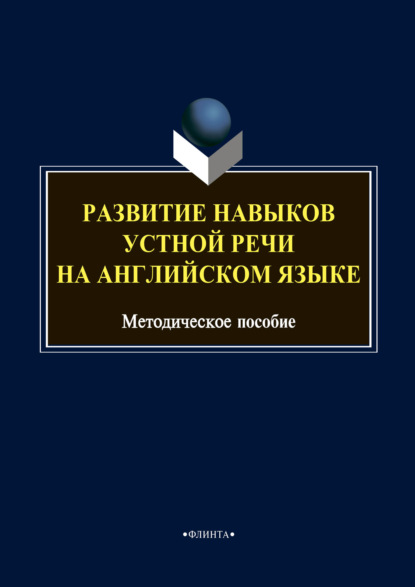 РАЗВИТИЕ НАВЫКОВ УСТНОЙ РЕЧИ НА АНГЛИЙСКОМ ЯЗЫКЕ

Методическое пособие

•ФЛИНТА•